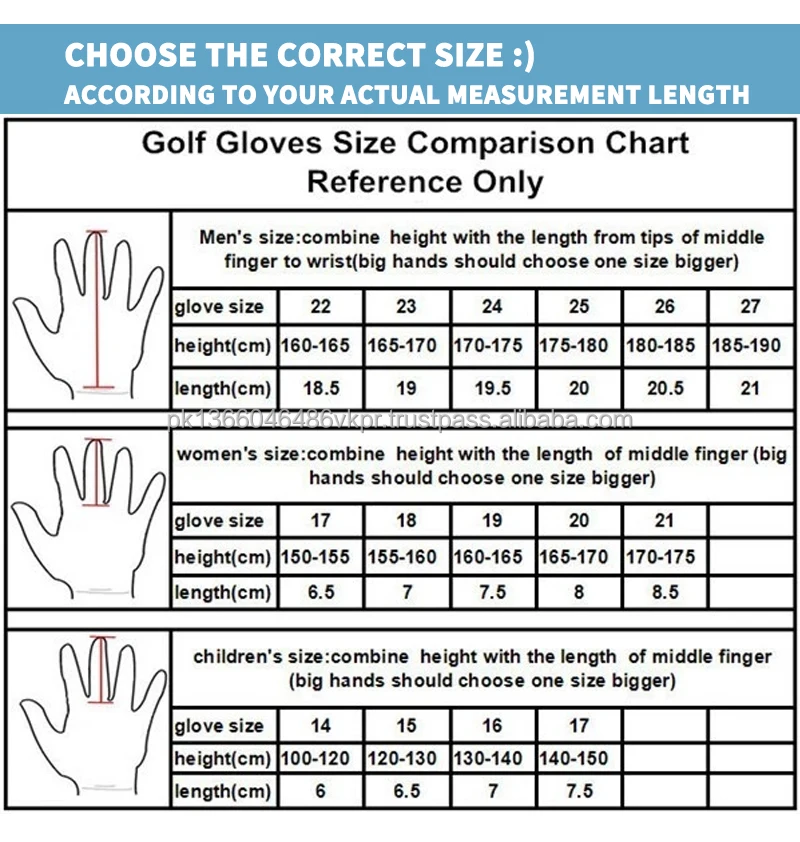 CHOOSE THE CORRECT SIZE :)
ACCORDING TO YOUR ACTUAL MEASUREMENT LENGTH

Golf Gloves Size Comparison Chart
Reference Only

Men's size:combine height with the length from tips of middle finger to wrist(big hands should choose one size bigger)

| glove size | 22 | 23 | 24 | 25 | 26 | 27 |
|---|---|---|---|---|---|---|
| height(cm) | 160-165 | 165-170 | 170-175 | 175-180 | 180-185 | 185-190 |
| length(cm) | 18.5 | 19 | 19.5 | 20 | 20.5 | 21 |

pk1366046486vkpr.trustpass.alibaba.com

women's size:combine height with the length of middle finger (big hands should choose one size bigger)

| glove size | 17 | 18 | 19 | 20 | 21 | |
|---|---|---|---|---|---|---|
| height(cm) | 150-155 | 155-160 | 160-165 | 165-170 | 170-175 | |
| length(cm) | 6.5 | 7 | 7.5 | 8 | 8.5 | |

children's size:combine height with the length of middle finger (big hands should choose one size bigger)

| glove size | 14 | 15 | 16 | 17 | | |
|---|---|---|---|---|---|---|
| height(cm) | 100-120 | 120-130 | 130-140 | 140-150 | | |
| length(cm) | 6 | 6.5 | 7 | 7.5 | | |